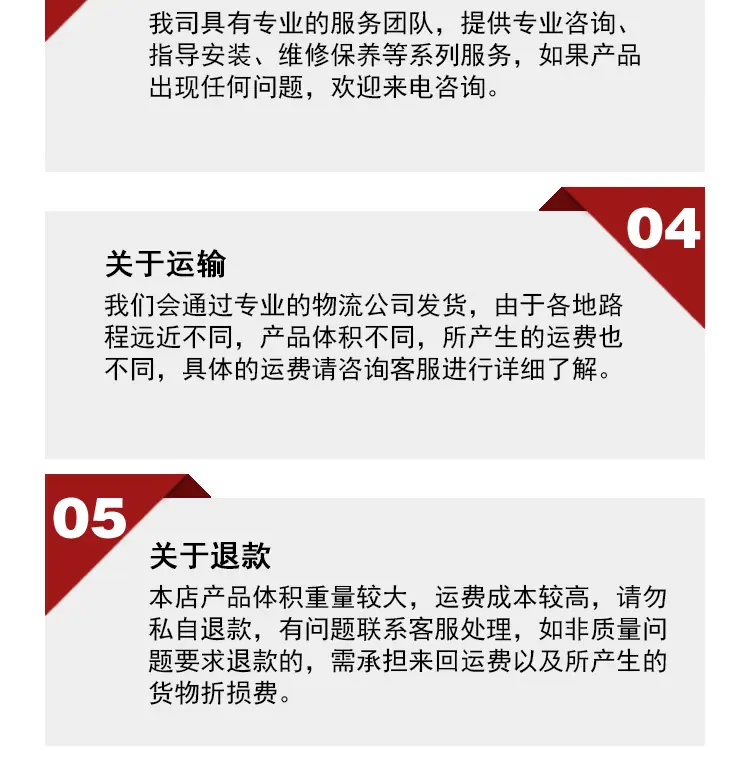 我司具有专业的服务团队，提供专业咨询、指导安装、维修保养等系列服务，如果产品出现任何问题，欢迎来电咨询。

04

关于运输

我们会通过专业的物流公司发货，由于各地路程远近不同，产品体积不同，所产生的运费也不同，具体的运费请咨询客服进行详细了解。

05

关于退款

本店产品体积重量较大，运费成本较高，请勿私自退款，有问题联系客服处理，如非质量问题要求退款的，需承担来回运费以及所产生的货物折损费。